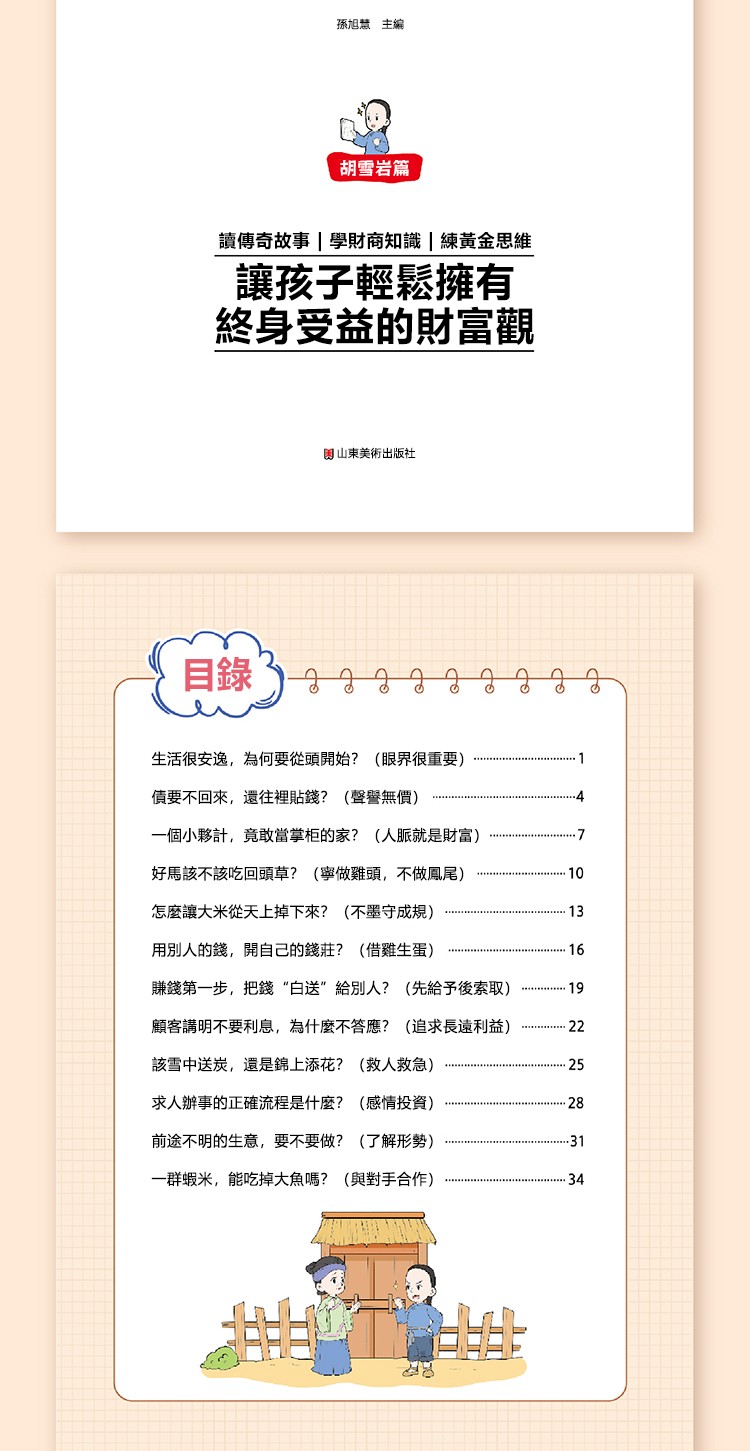 孫旭慧　主編

胡雪岩篇

讀傳奇故事｜學財商知識｜練黃金思維

讓孩子輕鬆擁有
終身受益的財富觀

山東美術出版社

目錄

生活很安逸，為何要從頭開始？（眼界很重要）……1

債要不回來，還往裡貼錢？（聲譽無價）……4

一個小夥計，竟敢當掌柜的家？（人脈就是財富）……7

好馬該不該吃回頭草？（寧做雞頭，不做鳳尾）……10

怎麼讓大米從天上掉下來？（不墨守成規）……13

用別人的錢，開自己的錢莊？（借雞生蛋）……16

賺錢第一步，把錢“白送”給別人？（先給予後索取）……19

顧客講明不要利息，為什麼不答應？（追求長遠利益）……22

該雪中送炭，還是錦上添花？（救人救急）……25

求人辦事的正確流程是什麼？（感情投資）……28

前途不明的生意，要不要做？（了解形勢）……31

一群蝦米，能吃掉大魚嗎？（與對手合作）……34